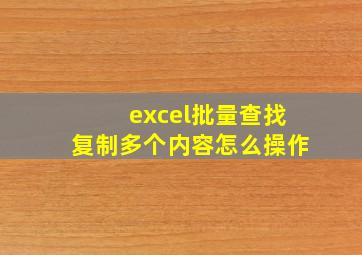 excel批量查找
复制多个内容怎么操作